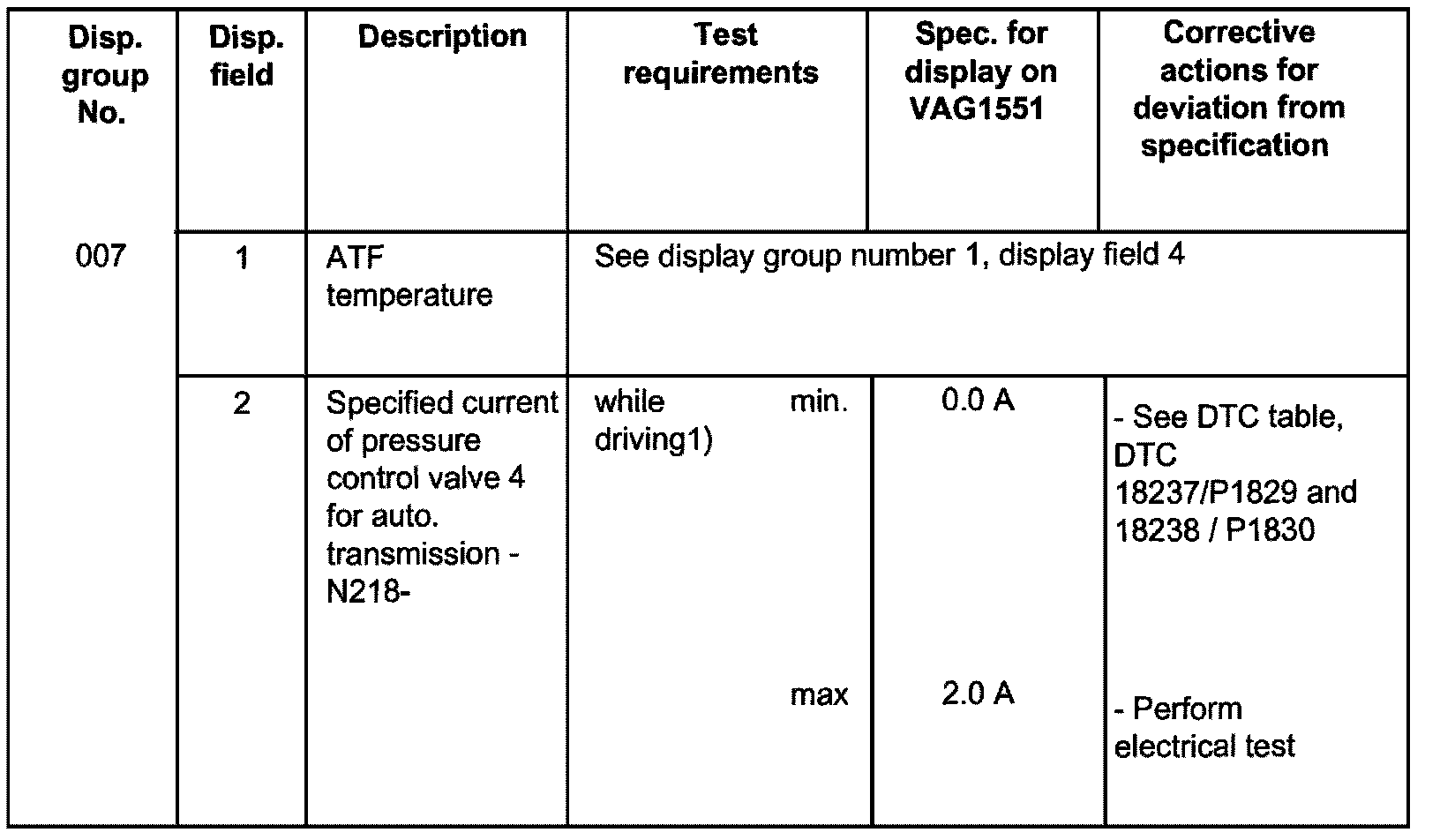 | Disp. group No. | Disp. field | Description | Test requirements | Spec. for display on VAG1551 | Corrective actions for deviation from specification |
|---|---|---|---|---|---|
| 007 | 1 | ATF temperature | See display group number 1, display field 4 | | |
| | 2 | Specified current of pressure control valve 4 for auto. transmission -N218- | while driving1) min. | 0.0 A | - See DTC table, DTC 18237/P1829 and 18238 / P1830 |
| | | | max | 2.0 A | - Perform electrical test |